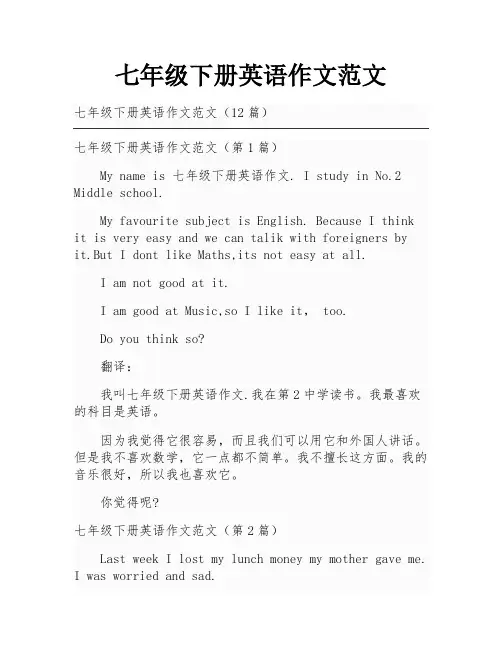 七年级下册英语作文范文

七年级下册英语作文范文（12 篇）

七年级下册英语作文范文（第 1 篇）

My name is 七年级下册英语作文. I study in No.2 Middle school.

My favourite subject is English. Because I think it is very easy and we can talik with foreigners by it.But I dont like Maths,its not easy at all.

I am not good at it.

I am good at Music,so I like it， too.

Do you think so?

翻译：

我叫七年级下册英语作文.我在第 2 中学读书。我最喜欢的科目是英语。

因为我觉得它很容易，而且我们可以用它和外国人讲话。但是我不喜欢数学，它一点都不简单。我不擅长这方面。我的音乐很好，所以我也喜欢它。

你觉得呢?

七年级下册英语作文范文（第 2 篇）

Last week I lost my lunch money my mother gave me. I was worried and sad.